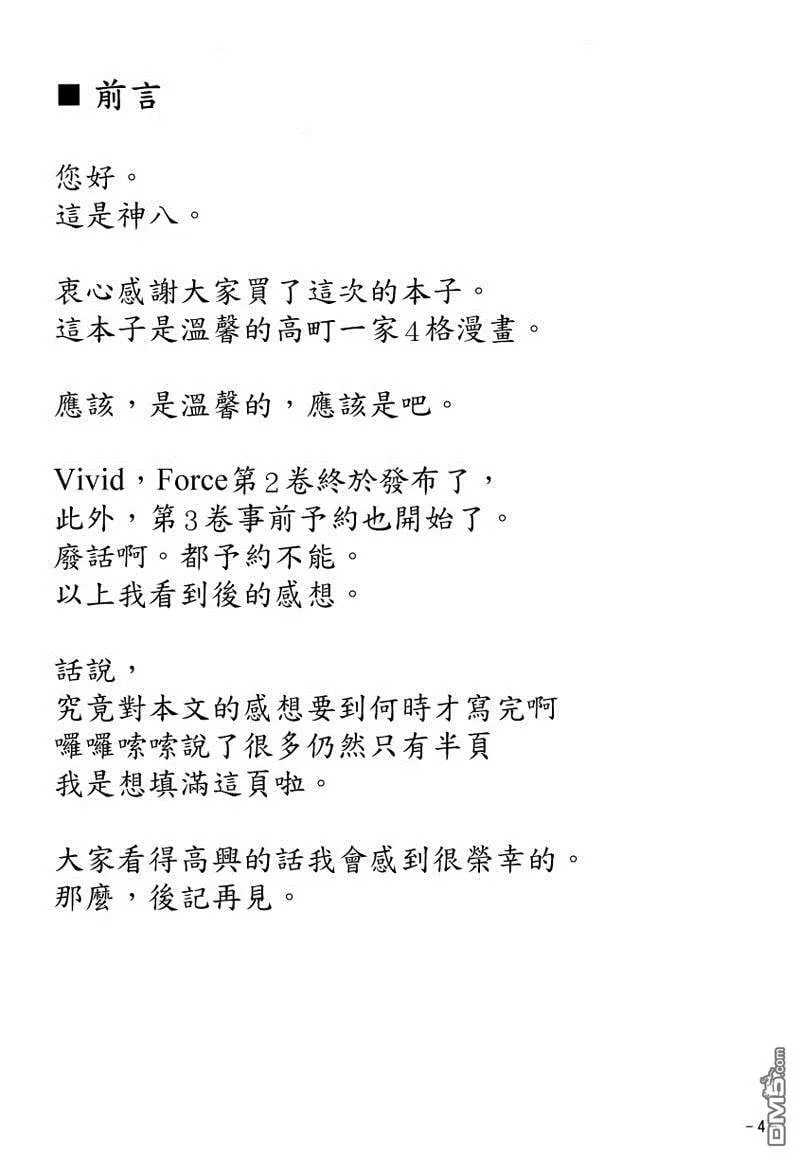 ■ 前言

您好。
這是神八。

衷心感謝大家買了這次的本子。
這本子是溫馨的高町一家4格漫畫。

應該，是溫馨的，應該是吧。

Vivid，Force第2卷終於發布了，
此外，第3卷事前予約也開始了。
廢話啊。都予約不能。
以上我看到後的感想。

話說，
究竟對本文的感想要到何時才寫完啊
囉囉嗦嗦說了很多仍然只有半頁
我是想填滿這頁啦。

大家看得高興的話我會感到很榮幸的。
那麼，後記再見。

DM5.com

- 4